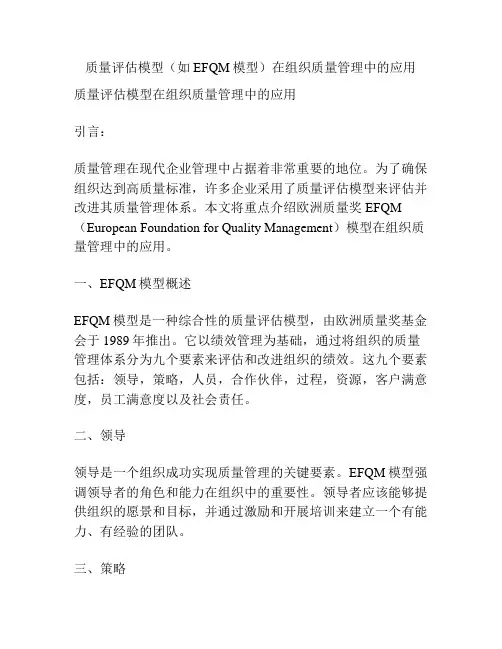 质量评估模型（如 EFQM 模型）在组织质量管理中的应用

质量评估模型在组织质量管理中的应用

引言：

质量管理在现代企业管理中占据着非常重要的地位。为了确保组织达到高质量标准，许多企业采用了质量评估模型来评估并改进其质量管理体系。本文将重点介绍欧洲质量奖 EFQM（European Foundation for Quality Management）模型在组织质量管理中的应用。

一、EFQM 模型概述

EFQM 模型是一种综合性的质量评估模型，由欧洲质量奖基金会于 1989 年推出。它以绩效管理为基础，通过将组织的质量管理体系分为九个要素来评估和改进组织的绩效。这九个要素包括：领导，策略，人员，合作伙伴，过程，资源，客户满意度，员工满意度以及社会责任。

二、领导

领导是一个组织成功实现质量管理的关键要素。EFQM 模型强调领导者的角色和能力在组织中的重要性。领导者应该能够提供组织的愿景和目标，并通过激励和开展培训来建立一个有能力、有经验的团队。

三、策略